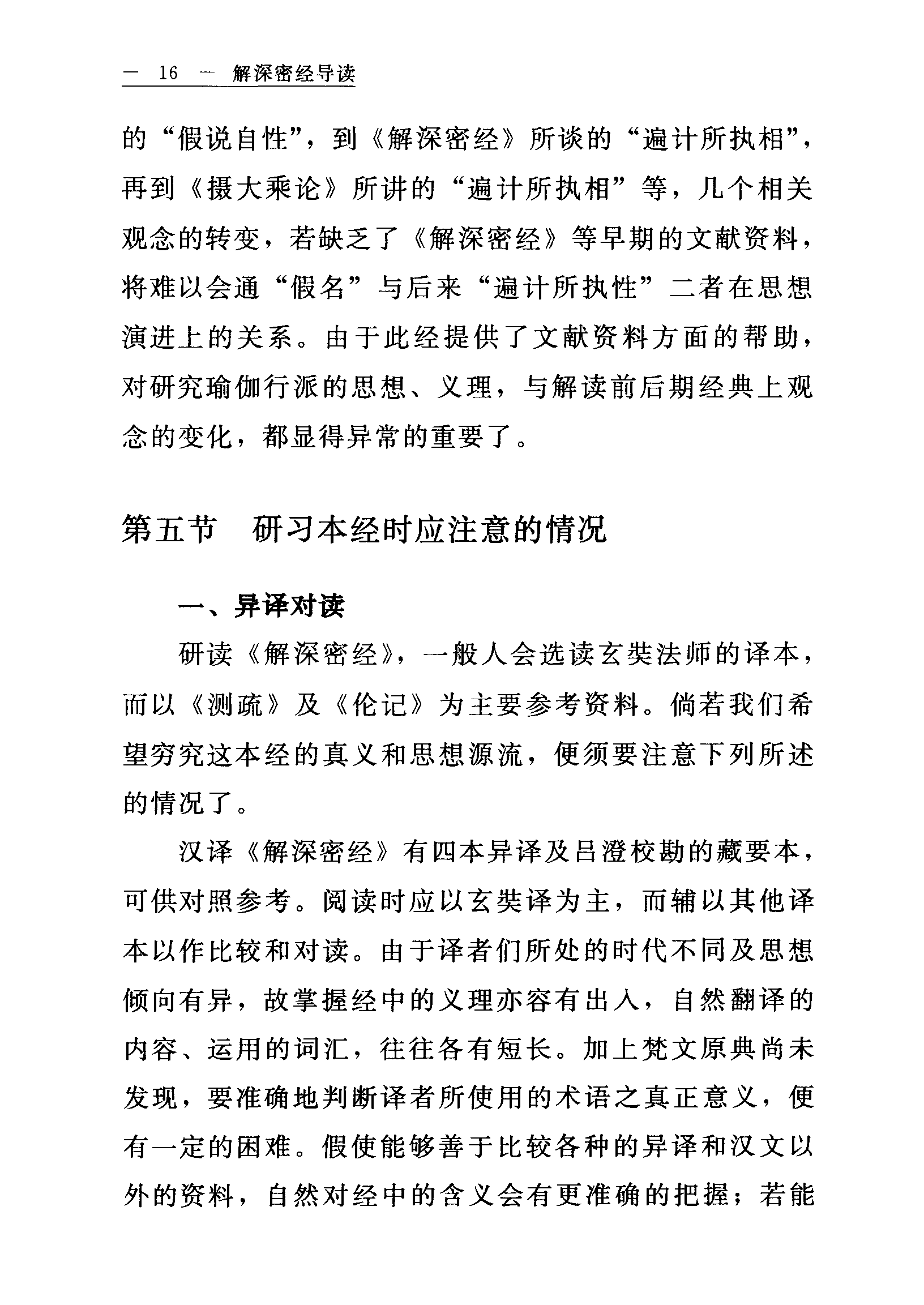 — 16 — 解深密经导读

的“假说自性”，到《解深密经》所谈的“遍计所执相”，再到《摄大乘论》所讲的“遍计所执相”等，几个相关观念的转变，若缺乏了《解深密经》等早期的文献资料，将难以会通“假名”与后来“遍计所执性”二者在思想演进上的关系。由于此经提供了文献资料方面的帮助，对研究瑜伽行派的思想、义理，与解读前后期经典上观念的变化，都显得异常的重要了。

第五节 研习本经时应注意的情况

一、异译对读

研读《解深密经》，一般人会选读玄奘法师的译本，而以《测疏》及《伦记》为主要参考资料。倘若我们希望穷究这本经的真义和思想源流，便须要注意下列所述的情况了。

汉译《解深密经》有四本异译及吕澄校勘的藏要本，可供对照参考。阅读时应以玄奘译为主，而辅以其他译本以作比较和对读。由于译者们所处的时代不同及思想倾向有异，故掌握经中的义理亦容有出入，自然翻译的内容、运用的词汇，往往各有短长。加上梵文原典尚未发现，要准确地判断译者所使用的术语之真正意义，便有一定的困难。假使能够善于比较各种的异译和汉文以外的资料，自然对经中的含义会有更准确的把握；若能